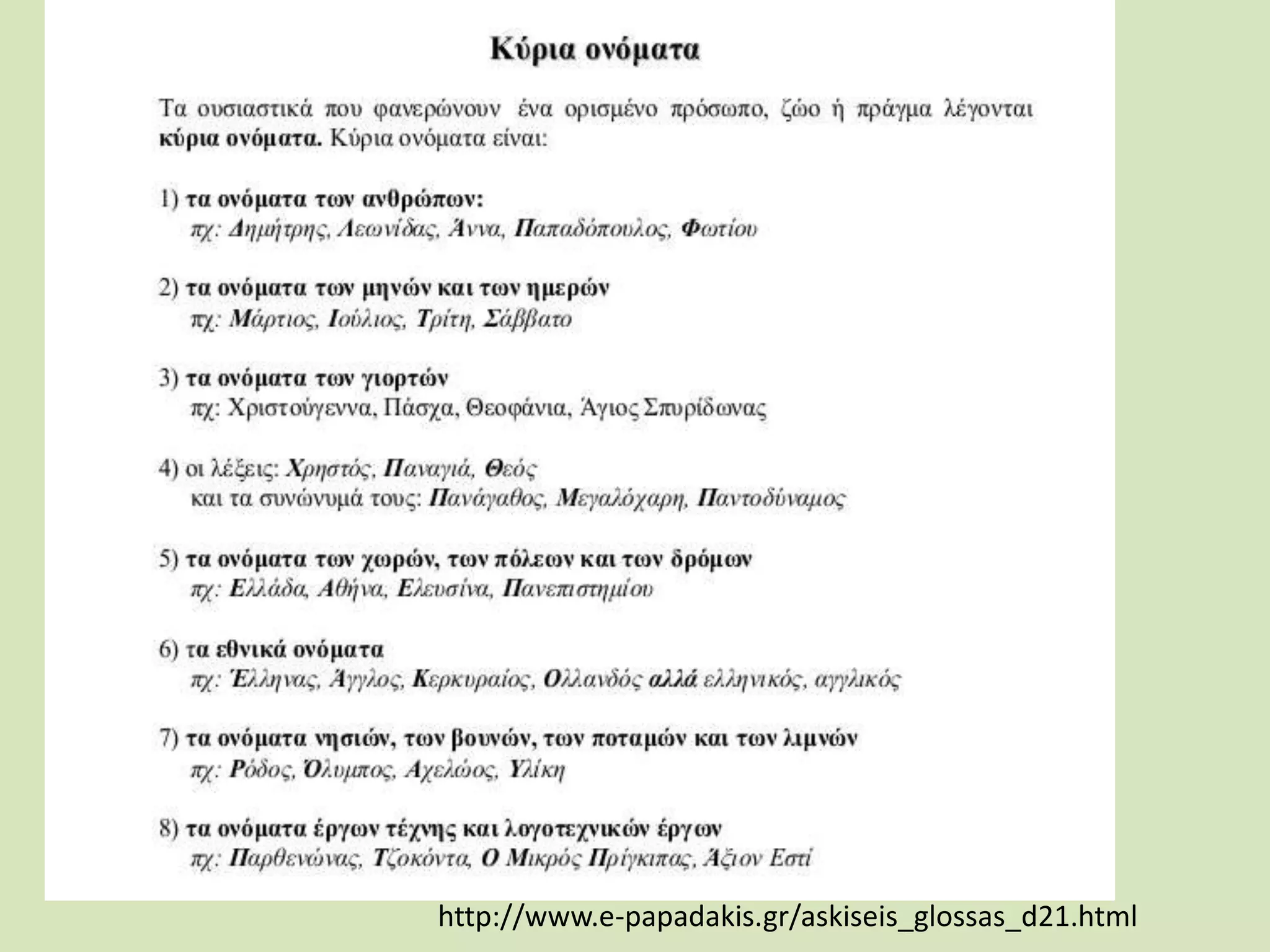 Κύρια ονόματα

Τα ουσιαστικά που φανερώνουν ένα ορισμένο πρόσωπο, ζώο ή πράγμα λέγονται κύρια ονόματα. Κύρια ονόματα είναι:

1) τα ονόματα των ανθρώπων:
πχ: Δημήτρης, Λεωνίδας, Άννα, Παπαδόπουλος, Φωτίου

2) τα ονόματα των μηνών και των ημερών
πχ: Μάρτιος, Ιούλιος, Τρίτη, Σάββατο

3) τα ονόματα των γιορτών
πχ: Χριστούγεννα, Πάσχα, Θεοφάνια, Άγιος Σπυρίδωνας

4) οι λέξεις: Χρηστός, Παναγιά, Θεός
και τα συνώνυμά τους: Πανάγαθος, Μεγαλόχαρη, Παντοδύναμος

5) τα ονόματα των χωρών, των πόλεων και των δρόμων
πχ: Ελλάδα, Αθήνα, Ελευσίνα, Πανεπιστημίου

6) τα εθνικά ονόματα
πχ: Έλληνας, Άγγλος, Κερκυραίος, Ολλανδός αλλά ελληνικός, αγγλικός

7) τα ονόματα νησιών, των βουνών, των ποταμών και των λιμνών
πχ: Ρόδος, Όλυμπος, Αχελώος, Υλίκη

8) τα ονόματα έργων τέχνης και λογοτεχνικών έργων
πχ: Παρθενώνας, Τζοκόντα, Ο Μικρός Πρίγκιπας, Άξιον Εστί

http://www.e-papadakis.gr/askiseis_glossas_d21.html